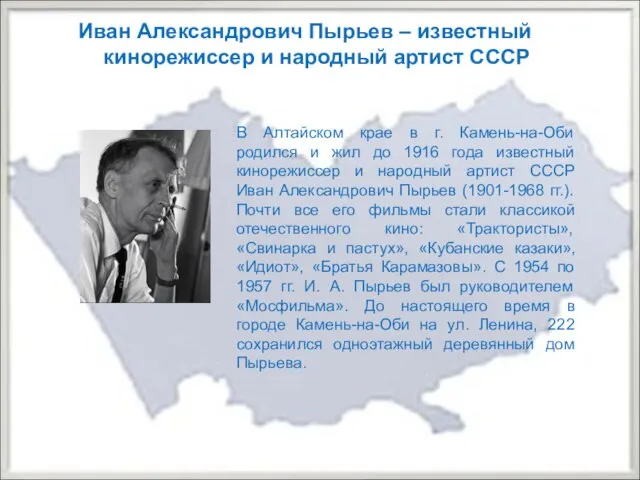 Иван Александрович Пырьев – известный кинорежиссер и народный артист СССР

В Алтайском крае в г. Камень-на-Оби родился и жил до 1916 года известный кинорежиссер и народный артист СССР Иван Александрович Пырьев (1901-1968 гг.). Почти все его фильмы стали классикой отечественного кино: «Трактористы», «Свинарка и пастух», «Кубанские казаки», «Идиот», «Братья Карамазовы». С 1954 по 1957 гг. И. А. Пырьев был руководителем «Мосфильма». До настоящего время в городе Камень-на-Оби на ул. Ленина, 222 сохранился одноэтажный деревянный дом Пырьева.